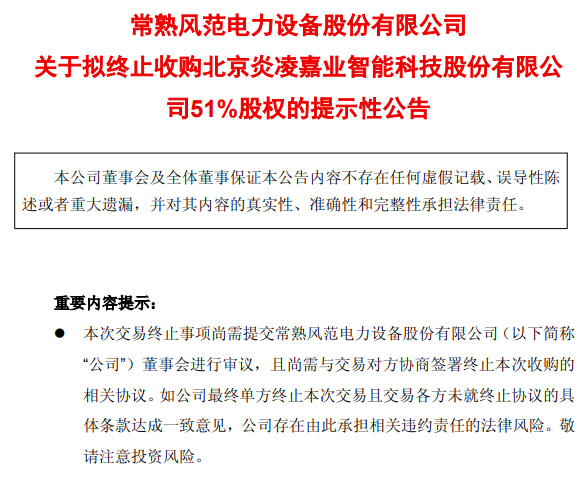 常熟风范电力设备股份有限公司

关于拟终止收购北京炎凌嘉业智能科技股份有限公司51%股权的提示性公告

本公司董事会及全体董事保证本公告内容不存在任何虚假记载、误导性陈述或者重大遗漏，并对其内容的真实性、准确性和完整性承担法律责任。

重要内容提示：

• 本次交易终止事项尚需提交常熟风范电力设备股份有限公司（以下简称“公司”）董事会进行审议，且尚需与交易对方协商签署终止本次收购的相关协议。如公司最终单方终止本次交易且交易各方未就终止协议的具体条款达成一致意见，公司存在由此承担相关违约责任的法律风险。敬请注意投资风险。